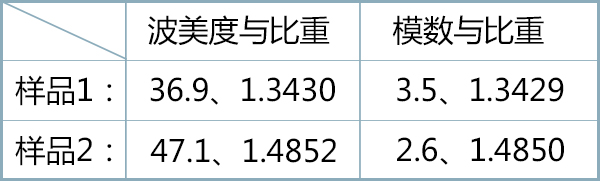 | | 波美度与比重 | 模数与比重 |
|---|---|---|
| 样品1： | 36.9、1.3430 | 3.5、1.3429 |
| 样品2： | 47.1、1.4852 | 2.6、1.4850 |